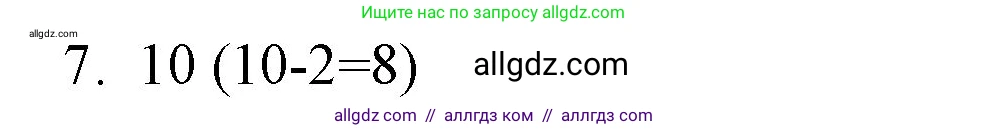 Ищите нас по запросу allgdz.com

allgdz.com

7. 10 (10-2=8) allgdz.com

allgdz com // аллгдз ком // аллгдз com